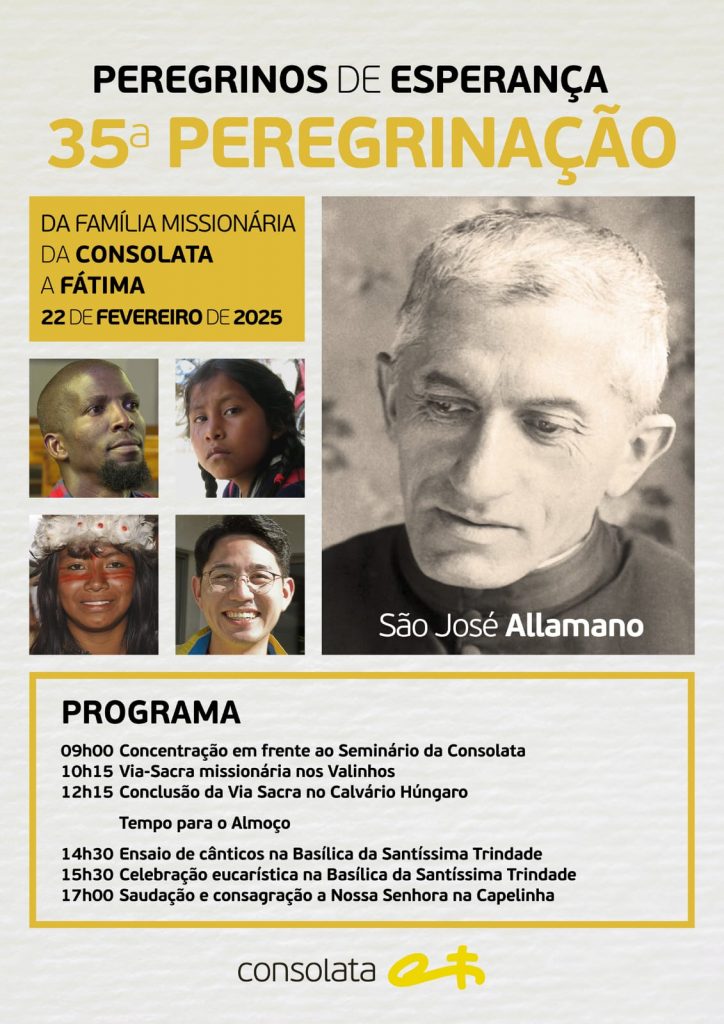 PEREGRINOS DE ESPERANÇA

35ª PEREGRINAÇÃO

DA FAMÍLIA MISSIONÁRIA
DA CONSOLATA
A FÁTIMA
22 DE FEVEREIRO DE 2025

São José Allamano

PROGRAMA

09h00 Concentração em frente ao Seminário da Consolata
10h15 Via-Sacra missionária nos Valinhos
12h15 Conclusão da Via Sacra no Calvário Húngaro

Tempo para o Almoço

14h30 Ensaio de cânticos na Basílica da Santíssima Trindade
15h30 Celebração eucarística na Basílica da Santíssima Trindade
17h00 Saudação e consagração a Nossa Senhora na Capelinha

consolata